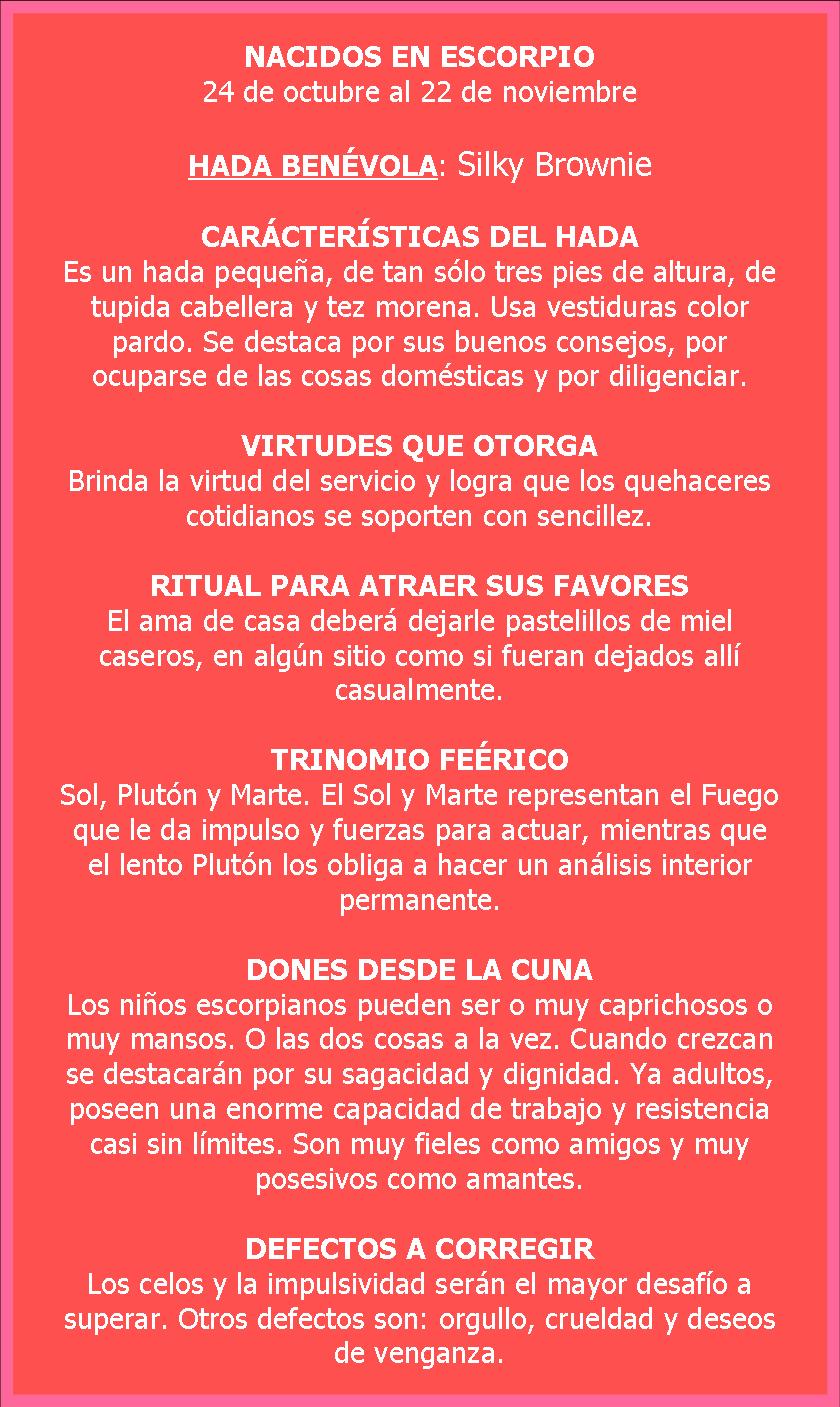 NACIDOS EN ESCORPIO
24 de octubre al 22 de noviembre

HADA BENÉVOLA: Silky Brownie

CARÁCTERÍSTICAS DEL HADA
Es un hada pequeña, de tan sólo tres pies de altura, de tupida cabellera y tez morena. Usa vestiduras color pardo. Se destaca por sus buenos consejos, por ocuparse de las cosas domésticas y por diligenciar.

VIRTUDES QUE OTORGA
Brinda la virtud del servicio y logra que los quehaceres cotidianos se soporten con sencillez.

RITUAL PARA ATRAER SUS FAVORES
El ama de casa deberá dejarle pastelillos de miel caseros, en algún sitio como si fueran dejados allí casualmente.

TRINOMIO FEÉRICO
Sol, Plutón y Marte. El Sol y Marte representan el Fuego que le da impulso y fuerzas para actuar, mientras que el lento Plutón los obliga a hacer un análisis interior permanente.

DONES DESDE LA CUNA
Los niños escorpianos pueden ser o muy caprichosos o muy mansos. O las dos cosas a la vez. Cuando crezcan se destacarán por su sagacidad y dignidad. Ya adultos, poseen una enorme capacidad de trabajo y resistencia casi sin límites. Son muy fieles como amigos y muy posesivos como amantes.

DEFECTOS A CORREGIR
Los celos y la impulsividad serán el mayor desafío a superar. Otros defectos son: orgullo, crueldad y deseos de venganza.